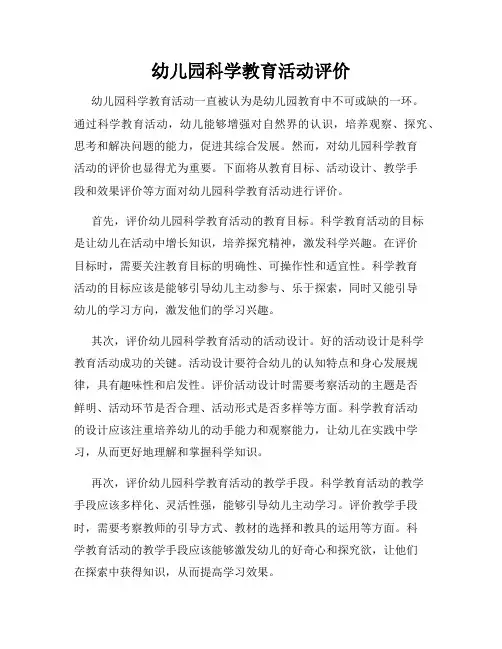 幼儿园科学教育活动评价

幼儿园科学教育活动一直被认为是幼儿园教育中不可或缺的一环。通过科学教育活动，幼儿能够增强对自然界的认识，培养观察、探究、思考和解决问题的能力，促进其综合发展。然而，对幼儿园科学教育活动的评价也显得尤为重要。下面将从教育目标、活动设计、教学手段和效果评价等方面对幼儿园科学教育活动进行评价。

首先，评价幼儿园科学教育活动的教育目标。科学教育活动的目标是让幼儿在活动中增长知识，培养探究精神，激发科学兴趣。在评价目标时，需要关注教育目标的明确性、可操作性和适宜性。科学教育活动的目标应该是能够引导幼儿主动参与、乐于探索，同时又能引导幼儿的学习方向，激发他们的学习兴趣。

其次，评价幼儿园科学教育活动的活动设计。好的活动设计是科学教育活动成功的关键。活动设计要符合幼儿的认知特点和身心发展规律，具有趣味性和启发性。评价活动设计时需要考察活动的主题是否鲜明、活动环节是否合理、活动形式是否多样等方面。科学教育活动的设计应该注重培养幼儿的动手能力和观察能力，让幼儿在实践中学习，从而更好地理解和掌握科学知识。

再次，评价幼儿园科学教育活动的教学手段。科学教育活动的教学手段应该多样化、灵活性强，能够引导幼儿主动学习。评价教学手段时，需要考察教师的引导方式、教材的选择和教具的运用等方面。科学教育活动的教学手段应该能够激发幼儿的好奇心和探究欲，让他们在探索中获得知识，从而提高学习效果。